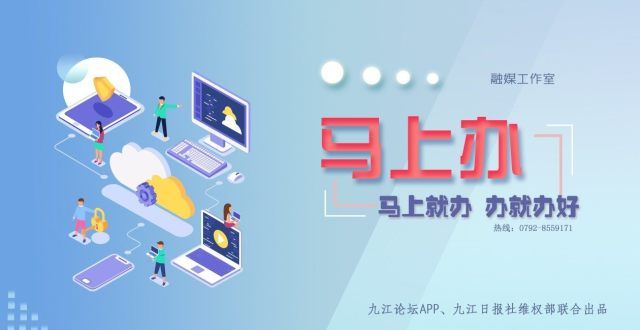 融媒工作室

马上办

马上就办 办就办好

热线：0792-8559171

九江论坛APP、九江日报社维权部联合出品